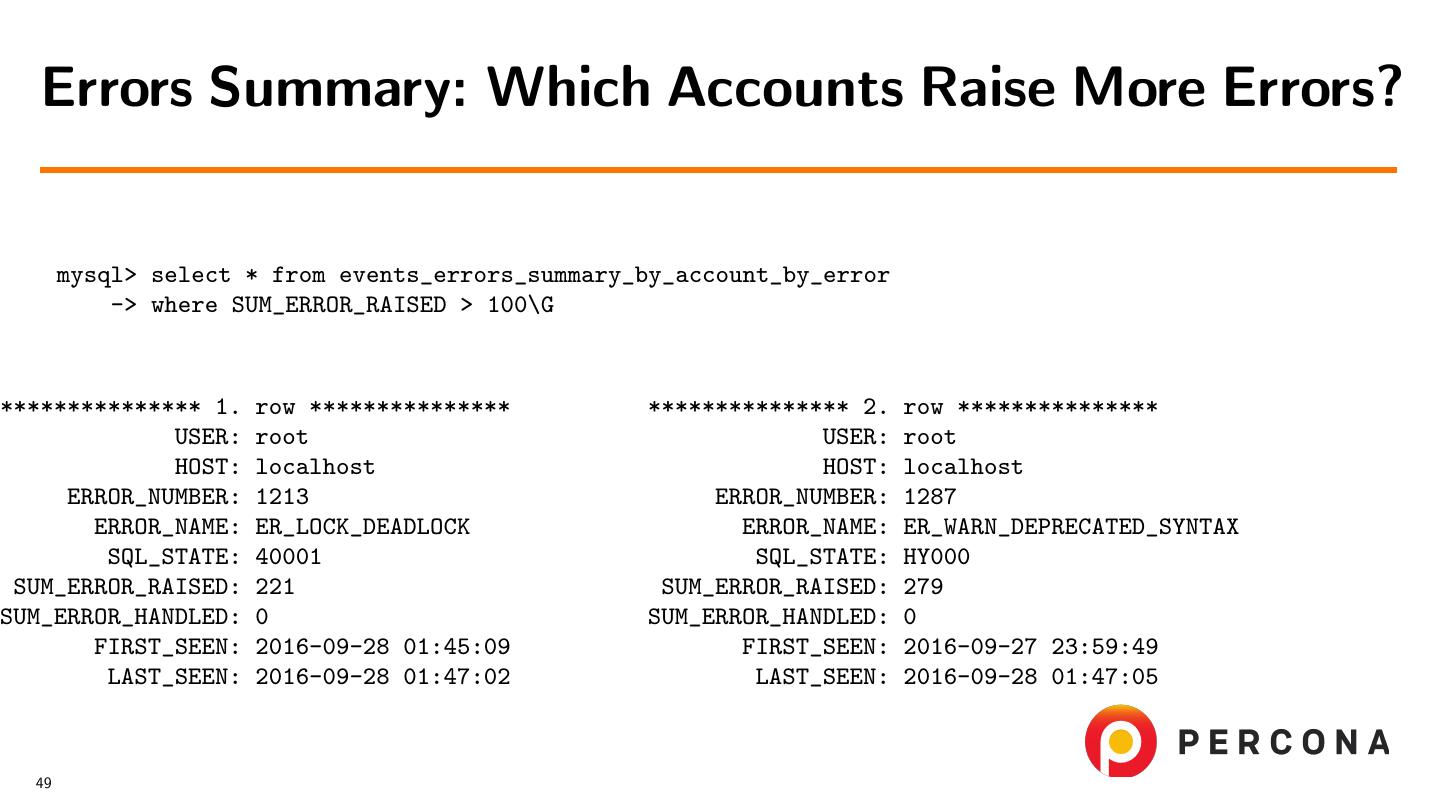 Errors Summary: Which Accounts Raise More Errors?

mysql> select * from events_errors_summary_by_account_by_error
-> where SUM_ERROR_RAISED > 100\G

*************** 1. row ***************
USER: root
HOST: localhost
ERROR_NUMBER: 1213
ERROR_NAME: ER_LOCK_DEADLOCK
SQL_STATE: 40001
SUM_ERROR_RAISED: 221
SUM_ERROR_HANDLED: 0
FIRST_SEEN: 2016-09-28 01:45:09
LAST_SEEN: 2016-09-28 01:47:02

*************** 2. row ***************
USER: root
HOST: localhost
ERROR_NUMBER: 1287
ERROR_NAME: ER_WARN_DEPRECATED_SYNTAX
SQL_STATE: HY000
SUM_ERROR_RAISED: 279
SUM_ERROR_HANDLED: 0
FIRST_SEEN: 2016-09-27 23:59:49
LAST_SEEN: 2016-09-28 01:47:05

PERCONA

49